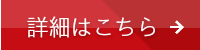 詳細はこちら →